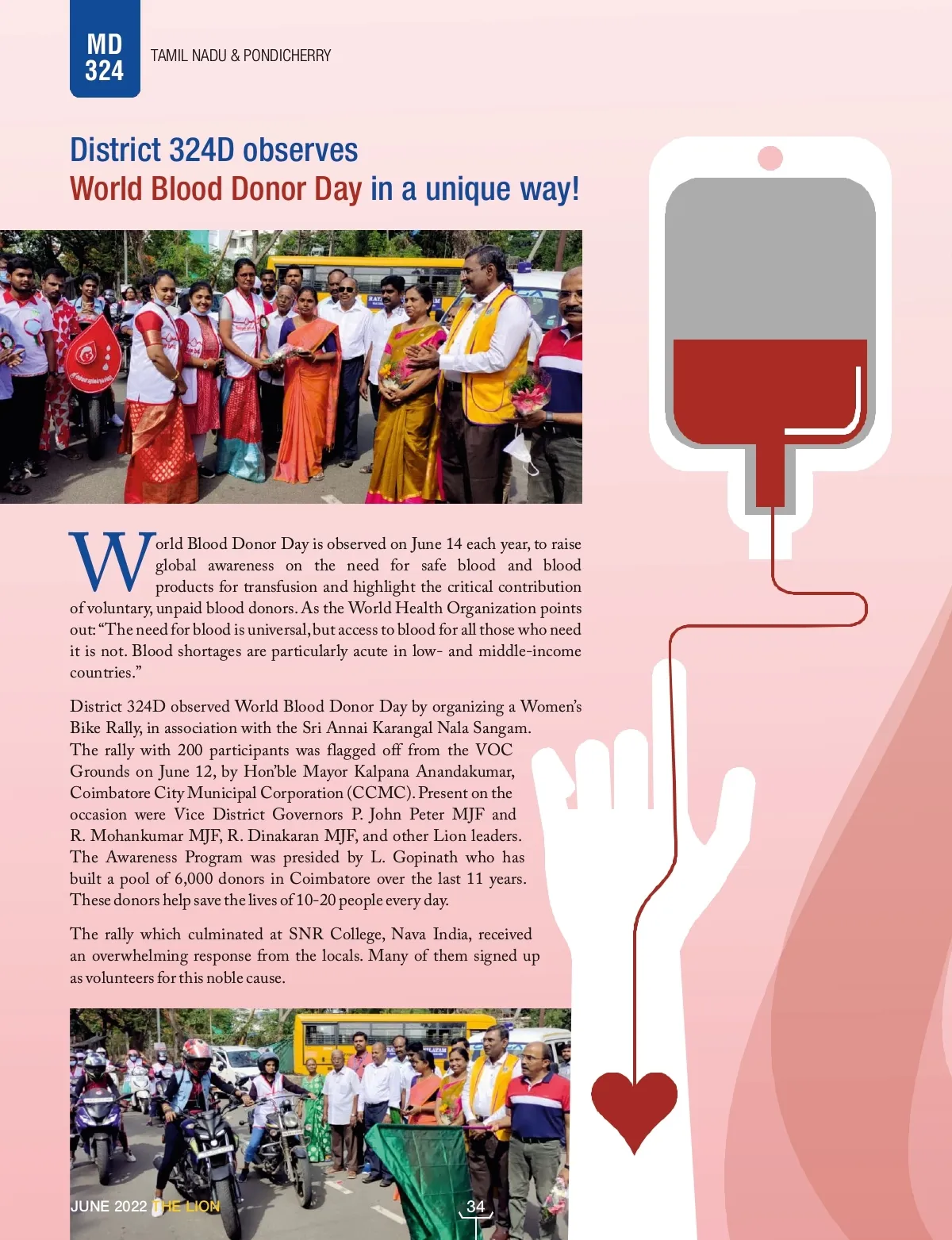 MD 324

TAMIL NADU & PONDICHERRY

District 324D observes
World Blood Donor Day in a unique way!

World Blood Donor Day is observed on June 14 each year, to raise global awareness on the need for safe blood and blood products for transfusion and highlight the critical contribution of voluntary, unpaid blood donors. As the World Health Organization points out: "The need for blood is universal, but access to blood for all those who need it is not. Blood shortages are particularly acute in low- and middle-income countries."

District 324D observed World Blood Donor Day by organizing a Women's Bike Rally, in association with the Sri Annai Karangal Nala Sangam. The rally with 200 participants was flagged off from the VOC Grounds on June 12, by Hon'ble Mayor Kalpana Anandakumar, Coimbatore City Municipal Corporation (CCMC). Present on the occasion were Vice District Governors P. John Peter MJF and R. Mohankumar MJF, R. Dinakaran MJF, and other Lion leaders. The Awareness Program was presided by L. Gopinath who has built a pool of 6,000 donors in Coimbatore over the last 11 years. These donors help save the lives of 10-20 people every day.

The rally which culminated at SNR College, Nava India, received an overwhelming response from the locals. Many of them signed up as volunteers for this noble cause.

JUNE 2022 THE LION

34